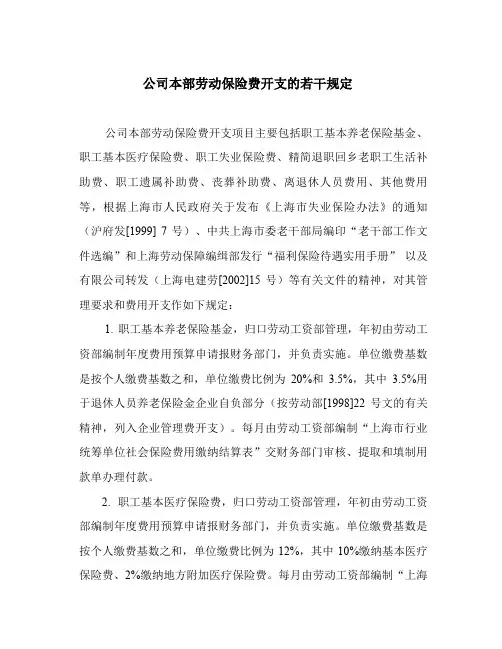 公司本部劳动保险费开支的若干规定

公司本部劳动保险费开支项目主要包括职工基本养老保险基金、职工基本医疗保险费、职工失业保险费、精简退职回乡老职工生活补助费、职工遗属补助费、丧葬补助费、离退休人员费用、其他费用等，根据上海市人民政府关于发布《上海市失业保险办法》的通知（沪府发[1999] 7 号）、中共上海市委老干部局编印“老干部工作文件选编”和上海劳动保障编缉部发行“福利保险待遇实用手册” 以及有限公司转发（上海电建劳[2002]15 号）等有关文件的精神，对其管理要求和费用开支作如下规定：

1. 职工基本养老保险基金，归口劳动工资部管理，年初由劳动工资部编制年度费用预算申请报财务部门，并负责实施。单位缴费基数是按个人缴费基数之和，单位缴费比例为 20%和 3.5%，其中 3.5%用于退休人员养老保险金企业自负部分（按劳动部[1998]22 号文的有关精神，列入企业管理费开支）。每月由劳动工资部编制“上海市行业统筹单位社会保险费用缴纳结算表”交财务部门审核、提取和填制用款单办理付款。

2. 职工基本医疗保险费，归口劳动工资部管理，年初由劳动工资部编制年度费用预算申请报财务部门，并负责实施。单位缴费基数是按个人缴费基数之和，单位缴费比例为 12%，其中 10%缴纳基本医疗保险费、2%缴纳地方附加医疗保险费。每月由劳动工资部编制“上海